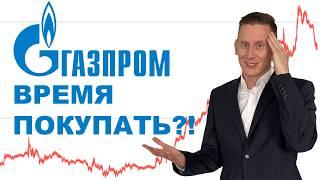 ГАЗПРОМ
ВРЕМЯ
ПОКУПАТЬ?!